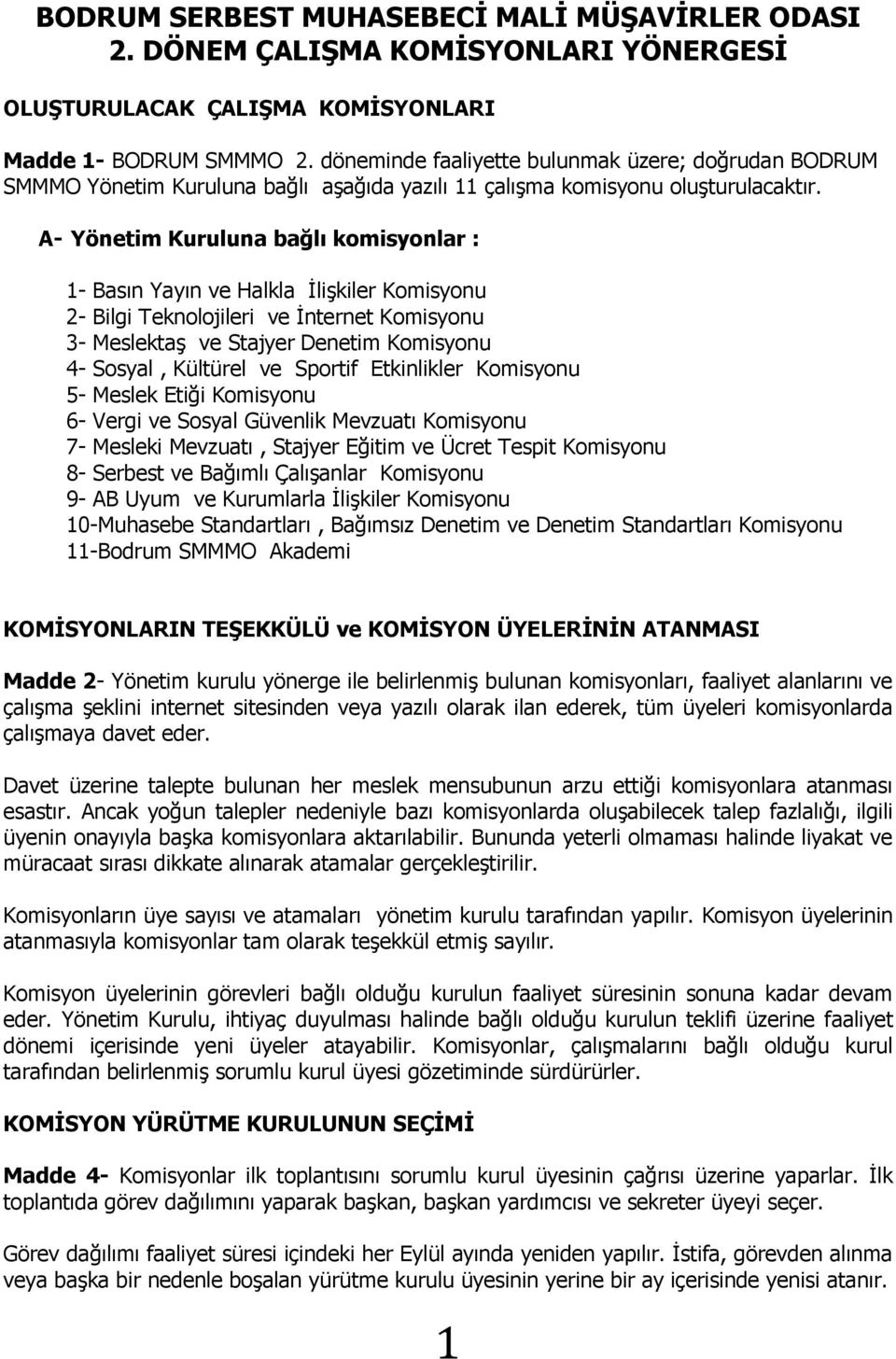 BODRUM SERBEST MUHASEBECİ MALİ MÜŞAVİRLER ODASI
2. DÖNEM ÇALIŞMA KOMİSYONLARI YÖNERGESİ

OLUŞTURULACAK ÇALIŞMA KOMİSYONLARI

Madde 1- BODRUM SMMMO 2. döneminde faaliyette bulunmak üzere; doğrudan BODRUM SMMMO Yönetim Kuruluna bağlı aşağıda yazılı 11 çalışma komisyonu oluşturulacaktır.

A- Yönetim Kuruluna bağlı komisyonlar :

1- Basın Yayın ve Halkla İlişkiler Komisyonu
2- Bilgi Teknolojileri ve İnternet Komisyonu
3- Meslektaş ve Stajyer Denetim Komisyonu
4- Sosyal , Kültürel ve Sportif Etkinlikler Komisyonu
5- Meslek Etiği Komisyonu
6- Vergi ve Sosyal Güvenlik Mevzuatı Komisyonu
7- Mesleki Mevzuatı , Stajyer Eğitim ve Ücret Tespit Komisyonu
8- Serbest ve Bağımlı Çalışanlar Komisyonu
9- AB Uyum ve Kurumlarla İlişkiler Komisyonu
10-Muhasebe Standartları , Bağımsız Denetim ve Denetim Standartları Komisyonu
11-Bodrum SMMMO Akademi

KOMİSYONLARIN TEŞEKKÜLÜ ve KOMİSYON ÜYELERİNİN ATANMASI

Madde 2- Yönetim kurulu yönerge ile belirlenmiş bulunan komisyonları, faaliyet alanlarını ve çalışma şeklini internet sitesinden veya yazılı olarak ilan ederek, tüm üyeleri komisyonlarda çalışmaya davet eder.

Davet üzerine talepte bulunan her meslek mensubunun arzu ettiği komisyonlara atanması esastır. Ancak yoğun talepler nedeniyle bazı komisyonlarda oluşabilecek talep fazlalığı, ilgili üyenin onayıyla başka komisyonlara aktarılabilir. Bununda yeterli olmaması halinde liyakat ve müracaat sırası dikkate alınarak atamalar gerçekleştirilir.

Komisyonların üye sayısı ve atamaları yönetim kurulu tarafından yapılır. Komisyon üyelerinin atanmasıyla komisyonlar tam olarak teşekkül etmiş sayılır.

Komisyon üyelerinin görevleri bağlı olduğu kurulun faaliyet süresinin sonuna kadar devam eder. Yönetim Kurulu, ihtiyaç duyulması halinde bağlı olduğu kurulun teklifi üzerine faaliyet dönemi içerisinde yeni üyeler atayabilir. Komisyonlar, çalışmalarını bağlı olduğu kurul tarafından belirlenmiş sorumlu kurul üyesi gözetiminde sürdürürler.

KOMİSYON YÜRÜTME KURULUNUN SEÇİMİ

Madde 4- Komisyonlar ilk toplantısını sorumlu kurul üyesinin çağrısı üzerine yaparlar. İlk toplantıda görev dağılımını yaparak başkan, başkan yardımcısı ve sekreter üyeyi seçer.

Görev dağılımı faaliyet süresi içindeki her Eylül ayında yeniden yapılır. İstifa, görevden alınma veya başka bir nedenle boşalan yürütme kurulu üyesinin yerine bir ay içerisinde yenisi atanır.

1